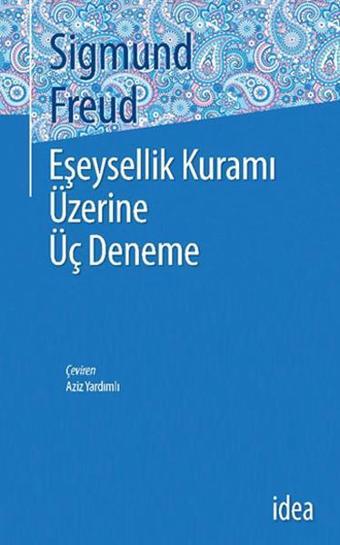 Sigmund Freud

Eşeysellik Kuramı Üzerine Üç Deneme

Çeviren
Aziz Yardımlı

idea